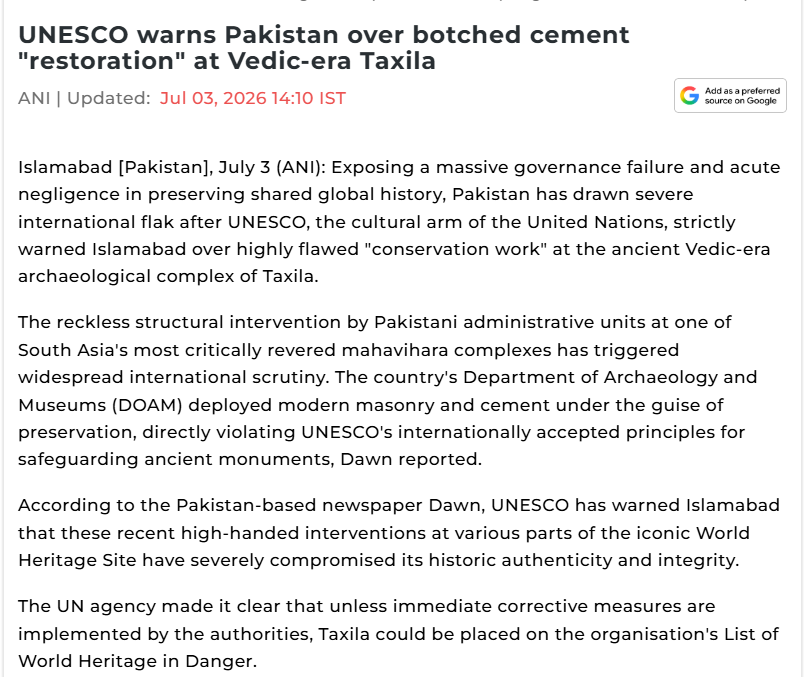 UNESCO warns Pakistan over botched cement "restoration" at Vedic-era Taxila

ANI | Updated: Jul 03, 2026 14:10 IST

Add as a preferred source on Google

Islamabad [Pakistan], July 3 (ANI): Exposing a massive governance failure and acute negligence in preserving shared global history, Pakistan has drawn severe international flak after UNESCO, the cultural arm of the United Nations, strictly warned Islamabad over highly flawed "conservation work" at the ancient Vedic-era archaeological complex of Taxila.

The reckless structural intervention by Pakistani administrative units at one of South Asia's most critically revered mahavihara complexes has triggered widespread international scrutiny. The country's Department of Archaeology and Museums (DOAM) deployed modern masonry and cement under the guise of preservation, directly violating UNESCO's internationally accepted principles for safeguarding ancient monuments, Dawn reported.

According to the Pakistan-based newspaper Dawn, UNESCO has warned Islamabad that these recent high-handed interventions at various parts of the iconic World Heritage Site have severely compromised its historic authenticity and integrity.

The UN agency made it clear that unless immediate corrective measures are implemented by the authorities, Taxila could be placed on the organisation's List of World Heritage in Danger.